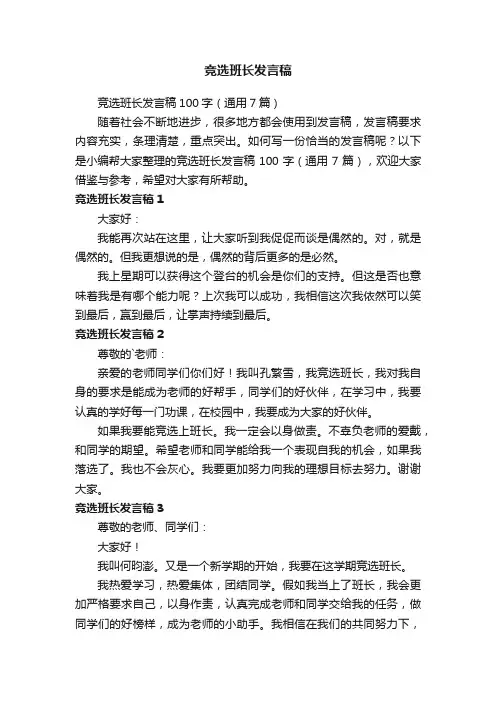 竞选班长发言稿

竞选班长发言稿100字（通用7篇）

随着社会不断地进步，很多地方都会使用到发言稿，发言稿要求内容充实，条理清楚，重点突出。如何写一份恰当的发言稿呢？以下是小编帮大家整理的竞选班长发言稿100字（通用7篇），欢迎大家借鉴与参考，希望对大家有所帮助。

竞选班长发言稿1

大家好：

我能再次站在这里，让大家听到我促促而谈是偶然的。对，就是偶然的。但我更想说的是，偶然的背后更多的是必然。

我上星期可以获得这个登台的机会是你们的支持。但这是否也意味着我是有哪个能力呢？上次我可以成功，我相信这次我依然可以笑到最后，赢到最后，让掌声持续到最后。

竞选班长发言稿2

尊敬的`老师：

亲爱的老师同学们你们好！我叫孔繁雪，我竞选班长，我对我自身的要求是能成为老师的好帮手，同学们的好伙伴，在学习中，我要认真的学好每一门功课，在校园中，我要成为大家的好伙伴。

如果我要能竞选上班长。我一定会以身做责。不辜负老师的爱戴，和同学的期望。希望老师和同学能给我一个表现自我的机会，如果我落选了。我也不会灰心。我要更加努力向我的理想目标去努力。谢谢大家。

竞选班长发言稿3

尊敬的老师、同学们：

大家好！

我叫何昀澎。又是一个新学期的开始，我要在这学期竞选班长。

我热爱学习，热爱集体，团结同学。假如我当上了班长，我会更加严格要求自己，以身作责，认真完成老师和同学交给我的任务，做同学们的好榜样，成为老师的小助手。我相信在我们的共同努力下，